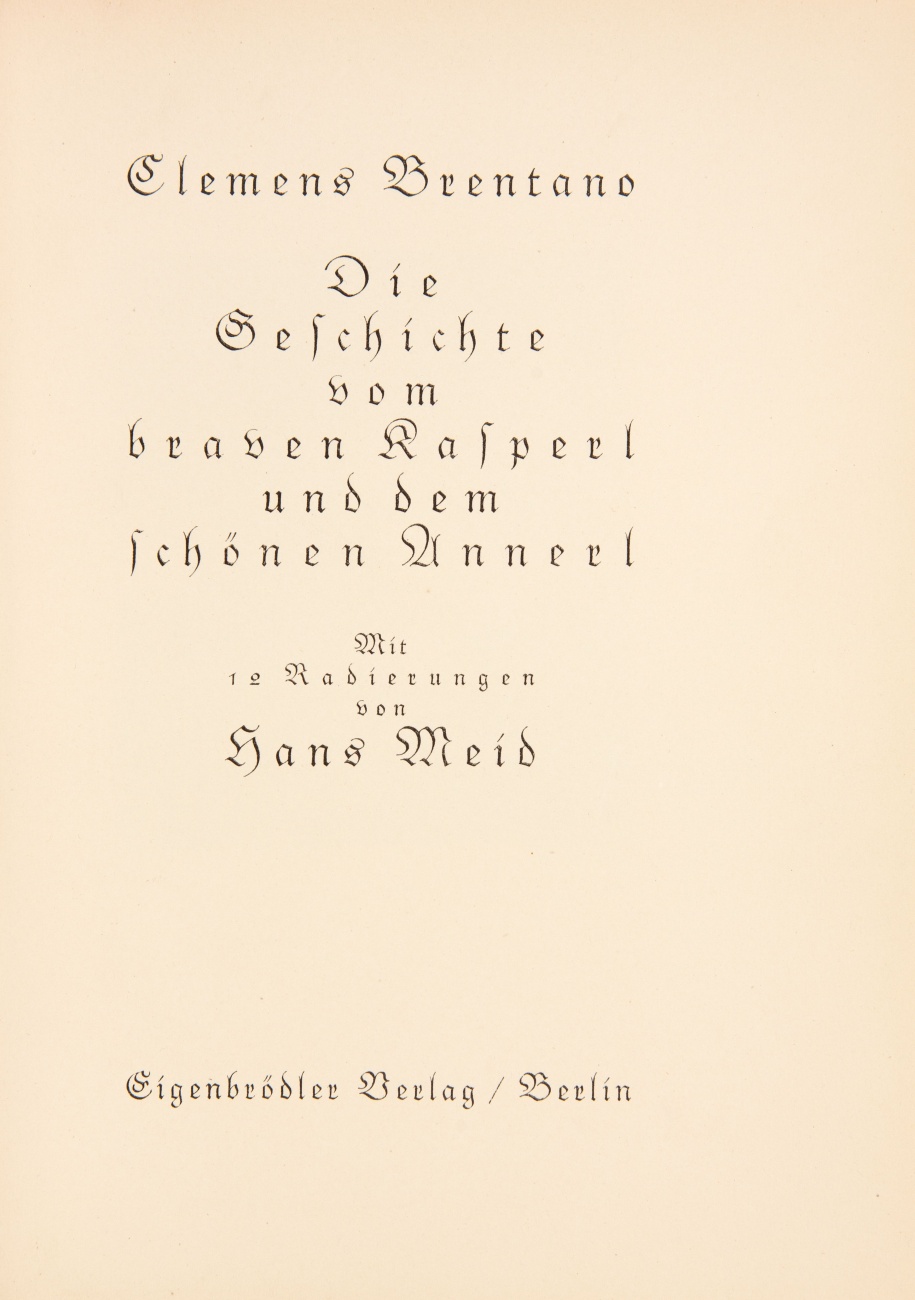 Clemens Brentano

Die
Geschichte
vom
braven Kasperl
und dem
schönen Annerl

Mit
12 Radierungen
von
Hans Meid

Eigenbrödler Verlag / Berlin